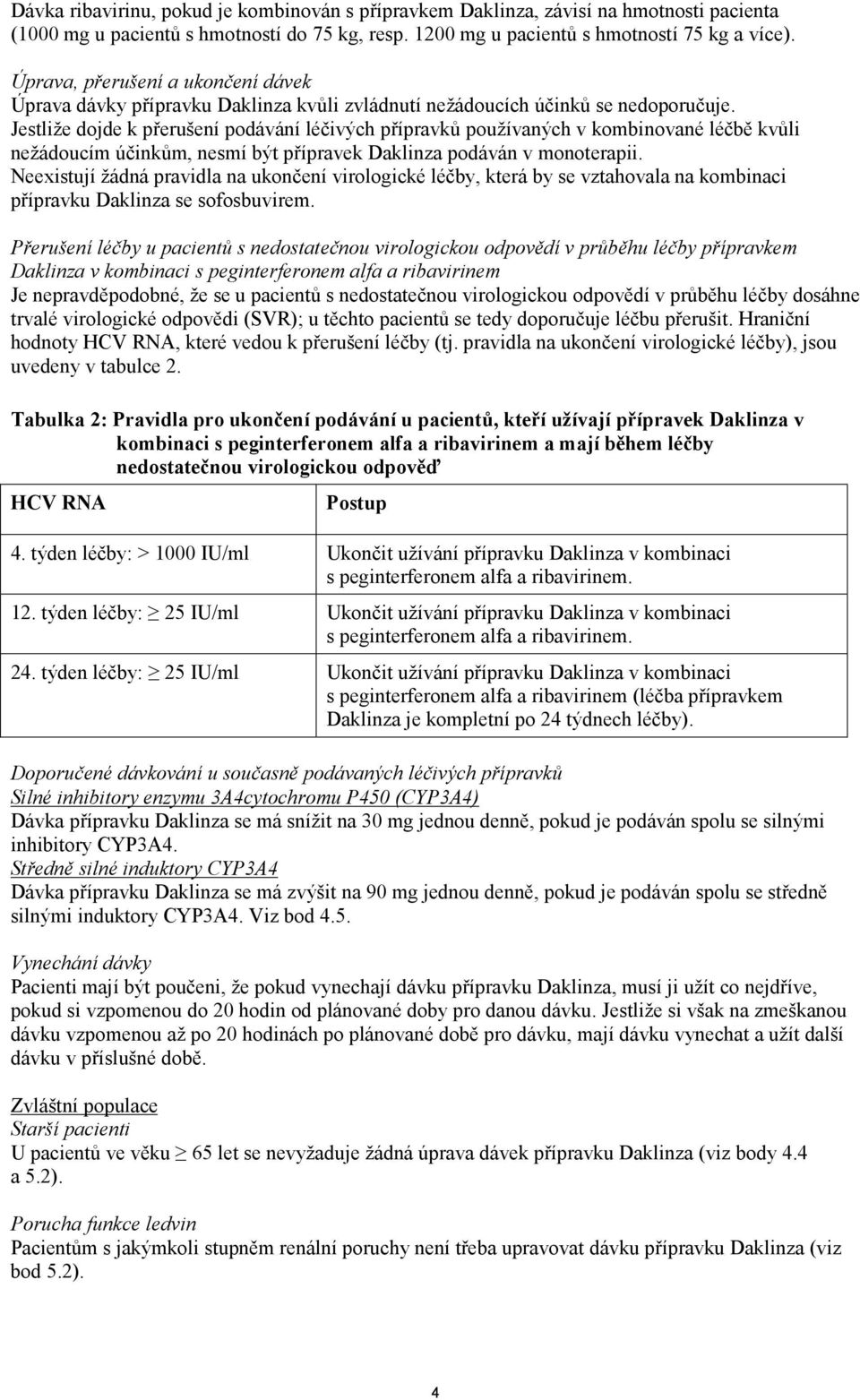 Dávka ribavirinu, pokud je kombinován s přípravkem Daklinza, závisí na hmotnosti pacienta (1000 mg u pacientů s hmotností do 75 kg, resp. 1200 mg u pacientů s hmotností 75 kg a více).

Úprava, přerušení a ukončení dávek
Úprava dávky přípravku Daklinza kvůli zvládnutí nežádoucích účinků se nedoporučuje.
Jestliže dojde k přerušení podávání léčivých přípravků používaných v kombinované léčbě kvůli nežádoucím účinkům, nesmí být přípravek Daklinza podáván v monoterapii.
Neexistují žádná pravidla na ukončení virologické léčby, která by se vztahovala na kombinaci přípravku Daklinza se sofosbuvirem.

Přerušení léčby u pacientů s nedostatečnou virologickou odpovědí v průběhu léčby přípravkem Daklinza v kombinaci s peginterferonem alfa a ribavirinem
Je nepravděpodobné, že se u pacientů s nedostatečnou virologickou odpovědí v průběhu léčby dosáhne trvalé virologické odpovědi (SVR); u těchto pacientů se tedy doporučuje léčbu přerušit. Hraniční hodnoty HCV RNA, které vedou k přerušení léčby (tj. pravidla na ukončení virologické léčby), jsou uvedeny v tabulce 2.

Tabulka 2: Pravidla pro ukončení podávání u pacientů, kteří užívají přípravek Daklinza v kombinaci s peginterferonem alfa a ribavirinem a mají během léčby nedostatečnou virologickou odpověď

| HCV RNA | Postup |
|---|---|
| 4. týden léčby: > 1000 IU/ml | Ukončit užívání přípravku Daklinza v kombinaci s peginterferonem alfa a ribavirinem. |
| 12. týden léčby: $\geq$ 25 IU/ml | Ukončit užívání přípravku Daklinza v kombinaci s peginterferonem alfa a ribavirinem. |
| 24. týden léčby: $\geq$ 25 IU/ml | Ukončit užívání přípravku Daklinza v kombinaci s peginterferonem alfa a ribavirinem (léčba přípravkem Daklinza je kompletní po 24 týdnech léčby). |

Doporučené dávkování u současně podávaných léčivých přípravků
Silné inhibitory enzymu 3A4cytochromu P450 (CYP3A4)
Dávka přípravku Daklinza se má snížit na 30 mg jednou denně, pokud je podáván spolu se silnými inhibitory CYP3A4.
Středně silné induktory CYP3A4
Dávka přípravku Daklinza se má zvýšit na 90 mg jednou denně, pokud je podáván spolu se středně silnými induktory CYP3A4. Viz bod 4.5.

Vynechání dávky
Pacienti mají být poučeni, že pokud vynechají dávku přípravku Daklinza, musí ji užít co nejdříve, pokud si vzpomenou do 20 hodin od plánované doby pro danou dávku. Jestliže si však na zmeškanou dávku vzpomenou až po 20 hodinách po plánované době pro dávku, mají dávku vynechat a užít další dávku v příslušné době.

Zvláštní populace
Starší pacienti
U pacientů ve věku $\geq$ 65 let se nevyžaduje žádná úprava dávek přípravku Daklinza (viz body 4.4 a 5.2).

Porucha funkce ledvin
Pacientům s jakýmkoli stupněm renální poruchy není třeba upravovat dávku přípravku Daklinza (viz bod 5.2).

4